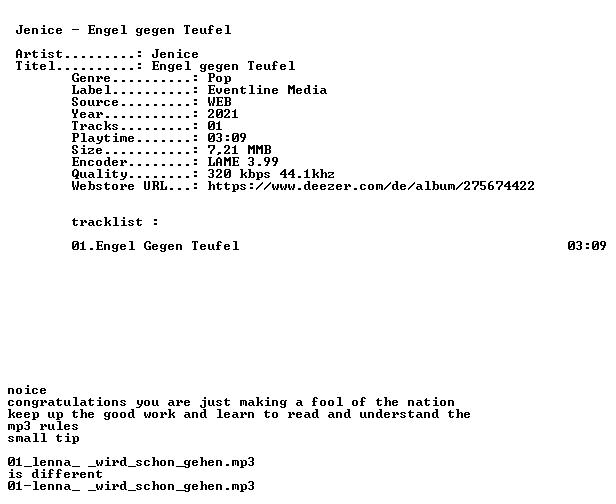 Jenice - Engel gegen Teufel

Artist.........: Jenice
Titel..........: Engel gegen Teufel
Genre..........: Pop
Label..........: Eventline Media
Source.........: WEB
Year...........: 2021
Tracks.........: 01
Playtime.......: 03:09
Size...........: 7,21 MMB
Encoder........: LAME 3.99
Quality........: 320 kbps 44.1khz
Webstore URL...: https://www.deezer.com/de/album/275674422

tracklist :

01.Engel Gegen Teufel 03:09

noice
congratulations you are just making a fool of the nation
keep up the good work and learn to read and understand the mp3 rules
small tip

01_lenna_ _wird_schon_gehen.mp3
is different
01-lenna_ _wird_schon_gehen.mp3